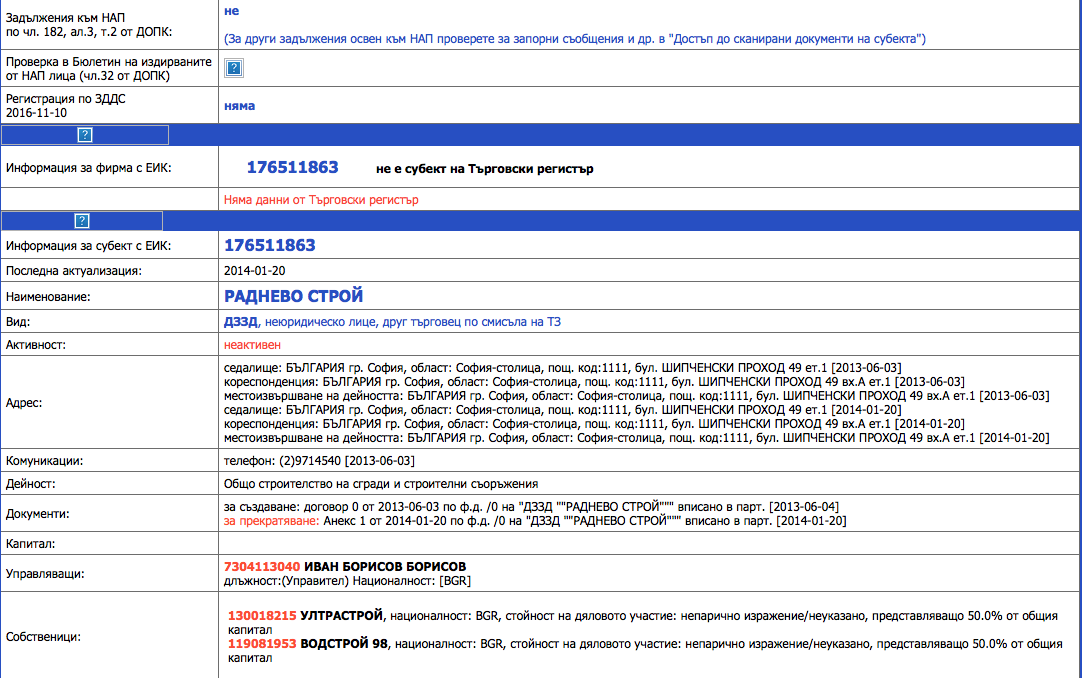 | | |
|---|---|
| Задължения към НАП по чл. 182, ал.3, т.2 от ДОПК | не (За други задължения освен към НАП проверете за запорни съобщения и др. в "Достъп до сканирани документи на субекта") |
| Проверка в Бюлетин на издирваните от НАП лица (чл.32 от ДОПК) | ? |
| Регистрация по ЗДДС 2016-11-10 | няма |
| ? | |
| Информация за фирма с ЕИК: | 176511863 не е субект на Търговски регистър |
| | Няма данни от Търговски регистър |
| ? | |
| Информация за субект с ЕИК: | 176511863 |
| Последна актуализация: | 2014-01-20 |
| Наименование: | РАДНЕВО СТРОЙ |
| Вид: | ДЗЗД, неюридическо лице, друг търговец по смисъла на ТЗ |
| Активност: | неактивен |
| Адрес: | седалище: БЪЛГАРИЯ гр. София, област: София-столица, пощ. код:1111, бул. ШИПЧЕНСКИ ПРОХОД 49 ет.1 [2013-06-03] кореспонденция: БЪЛГАРИЯ гр. София, област: София-столица, пощ. код:1111, бул. ШИПЧЕНСКИ ПРОХОД 49 вх.А ет.1 [2013-06-03] местоизвършване на дейността: БЪЛГАРИЯ гр. София, област: София-столица, пощ. код:1111, бул. ШИПЧЕНСКИ ПРОХОД 49 вх.А ет.1 [2013-06-03] седалище: БЪЛГАРИЯ гр. София, област: София-столица, пощ. код:1111, бул. ШИПЧЕНСКИ ПРОХОД 49 ет.1 [2014-01-20] кореспонденция: БЪЛГАРИЯ гр. София, област: София-столица, пощ. код:1111, бул. ШИПЧЕНСКИ ПРОХОД 49 вх.А ет.1 [2014-01-20] местоизвършване на дейността: БЪЛГАРИЯ гр. София, област: София-столица, пощ. код:1111, бул. ШИПЧЕНСКИ ПРОХОД 49 вх.А ет.1 [2014-01-20] |
| Комуникации: | телефон: (2)9714540 [2013-06-03] |
| Дейност: | Общо строителство на сгради и строителни съоръжения |
| Документи: | за създаване: договор 0 от 2013-06-03 по ф.д. /0 на "ДЗЗД ""РАДНЕВО СТРОЙ""" вписано в парт. [2013-06-04] за прекратяване: Анекс 1 от 2014-01-20 по ф.д. /0 на "ДЗЗД ""РАДНЕВО СТРОЙ""" вписано в парт. [2014-01-20] |
| Капитал: | |
| Управляващи: | 7304113040 ИВАН БОРИСОВ БОРИСОВ длъжност:(Управител) Националност: [BGR] |
| Собственици: | 130018215 УЛТРАСТРОЙ, националност: BGR, стойност на дяловото участие: непарично изражение/неуказано, представляващо 50.0% от общия капитал 119081953 ВОДСТРОЙ 98, националност: BGR, стойност на дяловото участие: непарично изражение/неуказано, представляващо 50.0% от общия капитал |